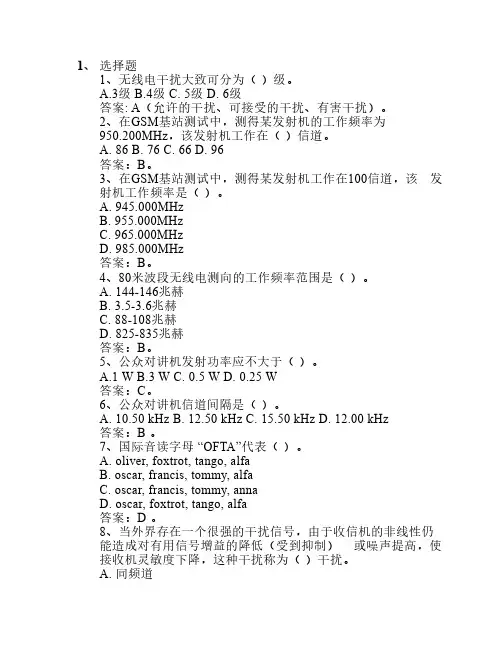 1、 选择题

1、无线电干扰大致可分为（ ）级。

A.3级 B.4级 C. 5级 D. 6级

答案: A（允许的干扰、可接受的干扰、有害干扰）。

2、在GSM基站测试中，测得某发射机的工作频率为950.200MHz，该发射机工作在（ ）信道。

A. 86 B. 76 C. 66 D. 96

答案：B。

3、在GSM基站测试中，测得某发射机工作在100信道，该 发射机工作频率是（ ）。

A. 945.000MHz

B. 955.000MHz

C. 965.000MHz

D. 985.000MHz

答案：B。

4、80米波段无线电测向的工作频率范围是（ ）。

A. 144-146兆赫

B. 3.5-3.6兆赫

C. 88-108兆赫

D. 825-835兆赫

答案：B。

5、公众对讲机发射功率应不大于（ ）。

A.1 W B.3 W C. 0.5 W D. 0.25 W

答案：C。

6、公众对讲机信道间隔是（ ）。

A. 10.50 kHz B. 12.50 kHz C. 15.50 kHz D. 12.00 kHz

答案：B 。

7、国际音读字母 “OFTA”代表（ ）。

A. oliver, foxtrot, tango, alfa

B. oscar, francis, tommy, alfa

C. oscar, francis, tommy, anna

D. oscar, foxtrot, tango, alfa

答案：D 。

8、当外界存在一个很强的干扰信号，由于收信机的非线性仍能造成对有用信号增益的降低（受到抑制） 或噪声提高，使接收机灵敏度下降，这种干扰称为（ ）干扰。

A. 同频道